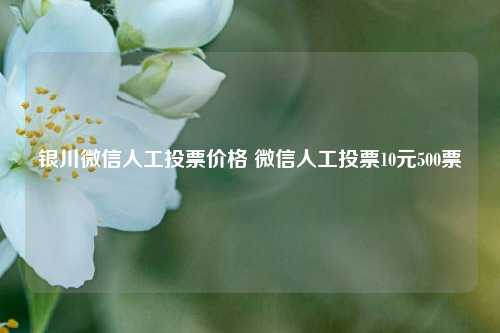 银川微信人工投票价格 微信人工投票10元500票